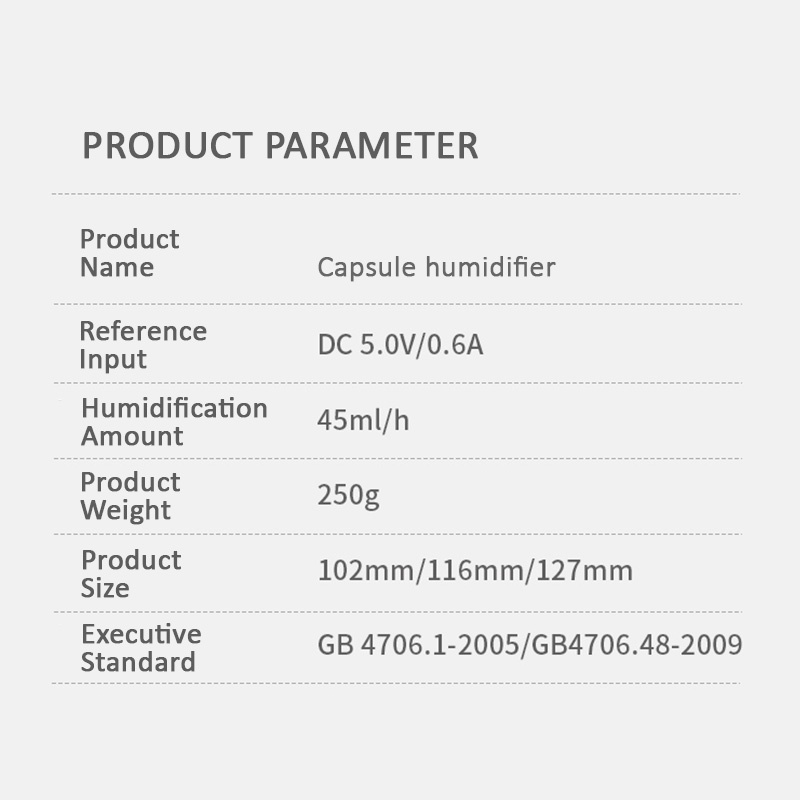 PRODUCT PARAMETER

Product Name
Capsule humidifier

Reference Input
DC 5.0V/0.6A

Humidification Amount
45ml/h

Product Weight
250g

Product Size
102mm/116mm/127mm

Executive Standard
GB 4706.1-2005/GB4706.48-2009